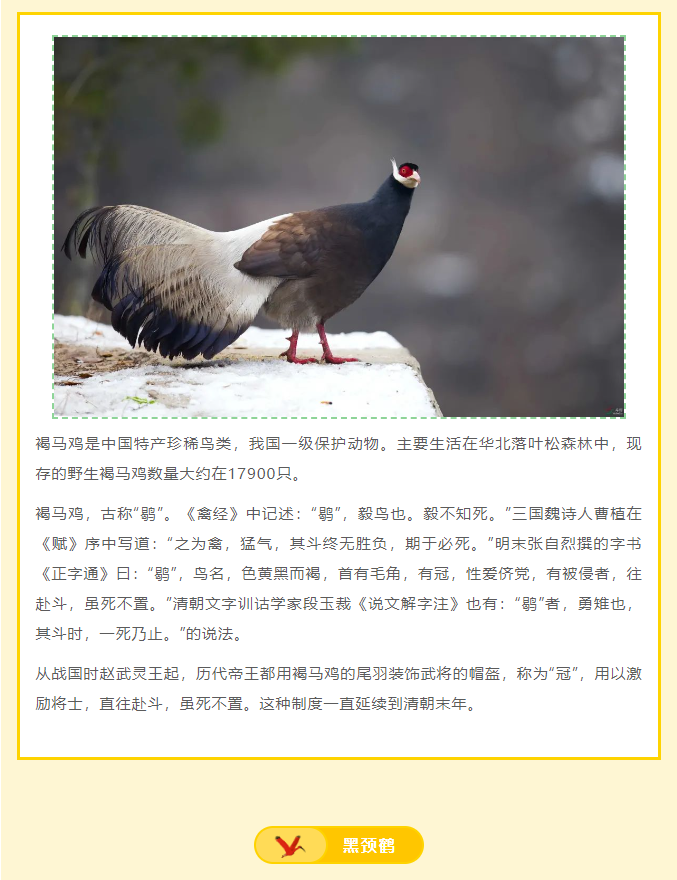 褐马鸡是中国特产珍稀鸟类，我国一级保护动物。主要生活在华北落叶松森林中，现存的野生褐马鸡数量大约在17900只。

褐马鸡，古称“鹖”。《禽经》中记述：“鹖”，毅鸟也。毅不知死。”三国魏诗人曹植在《赋》序中写道：“之为禽，猛气，其斗终无胜负，期于必死。”明末张自烈撰的字书《正字通》曰：“鹖”，鸟名，色黄黑而褐，首有毛角，有冠，性爱侪党，有被侵者，往赴斗，虽死不置。”清朝文字训诂学家段玉裁《说文解字注》也有：“鹖”者，勇雉也，其斗时，一死乃止。”的说法。

从战国时赵武灵王起，历代帝王都用褐马鸡的尾羽装饰武将的帽盔，称为“冠”，用以激励将士，直往赴斗，虽死不置。这种制度一直延续到清朝末年。

黑颈鹤